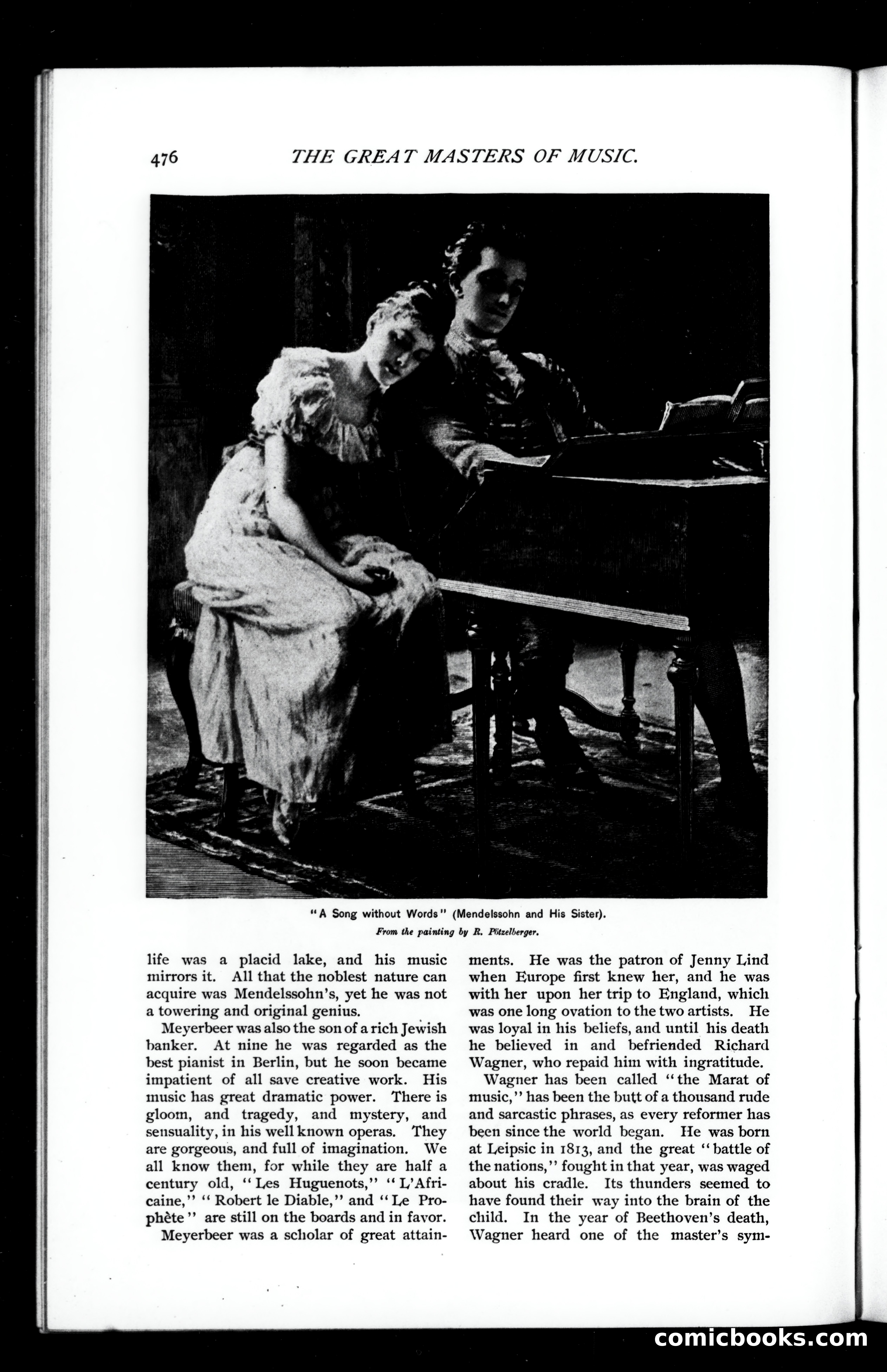 476 THE GREAT MASTERS OF MUSIC.

"A Song without Words" (Mendelssohn and His Sister).

From the painting by R. Pötzelberger.

life was a placid lake, and his music mirrors it. All that the noblest nature can acquire was Mendelssohn's, yet he was not a towering and original genius.

Meyerbeer was also the son of a rich Jewish banker. At nine he was regarded as the best pianist in Berlin, but he soon became impatient of all save creative work. His music has great dramatic power. There is gloom, and tragedy, and mystery, and sensuality, in his well known operas. They are gorgeous, and full of imagination. We all know them, for while they are half a century old, "Les Huguenots," "L'Africaine," "Robert le Diable," and "Le Prophète" are still on the boards and in favor.

Meyerbeer was a scholar of great attainments. He was the patron of Jenny Lind when Europe first knew her, and he was with her upon her trip to England, which was one long ovation to the two artists. He was loyal in his beliefs, and until his death he believed in and befriended Richard Wagner, who repaid him with ingratitude.

Wagner has been called "the Marat of music," has been the butt of a thousand rude and sarcastic phrases, as every reformer has been since the world began. He was born at Leipsic in 1813, and the great "battle of the nations," fought in that year, was waged about his cradle. Its thunders seemed to have found their way into the brain of the child. In the year of Beethoven's death, Wagner heard one of the master's sym-

comicbooks.com